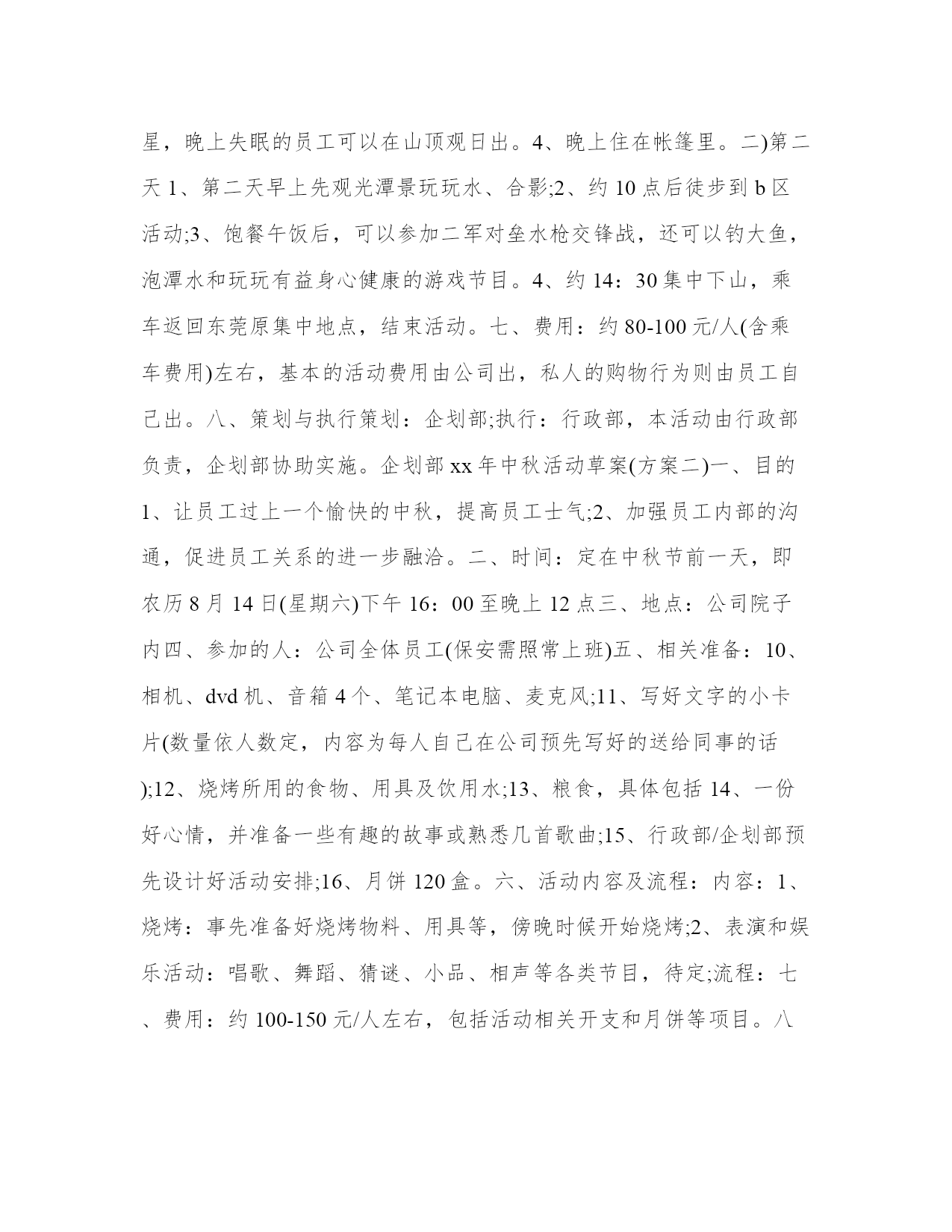 星，晚上失眠的员工可以在山顶观日出。4、晚上住在帐篷里。二)第二天 1、第二天早上先观光潭景玩玩水、合影;2、约 10 点后徒步到 b 区活动;3、饱餐午饭后，可以参加二军对垒水枪交锋战，还可以钓大鱼，泡潭水和玩玩有益身心健康的游戏节目。4、约 14：30 集中下山，乘车返回东莞原集中地点，结束活动。七、费用：约 80-100 元/人(含乘车费用)左右，基本的活动费用由公司出，私人的购物行为则由员工自己出。八、策划与执行策划：企划部;执行：行政部，本活动由行政部负责，企划部协助实施。企划部 xx 年中秋活动草案(方案二)一、目的 1、让员工过上一个愉快的中秋，提高员工士气;2、加强员工内部的沟通，促进员工关系的进一步融洽。二、时间：定在中秋节前一天，即农历 8 月 14 日(星期六)下午 16：00 至晚上 12 点三、地点：公司院子内四、参加的人：公司全体员工(保安需照常上班)五、相关准备：10、相机、dvd 机、音箱 4 个、笔记本电脑、麦克风;11、写好文字的小卡片(数量依人数定，内容为每人自己在公司预先写好的送给同事的话);12、烧烤所用的食物、用具及饮用水;13、粮食，具体包括 14、一份好心情，并准备一些有趣的故事或熟悉几首歌曲;15、行政部/企划部预先设计好活动安排;16、月饼 120 盒。六、活动内容及流程：内容：1、烧烤：事先准备好烧烤物料、用具等，傍晚时候开始烧烤;2、表演和娱乐活动：唱歌、舞蹈、猜谜、小品、相声等各类节目，待定;流程：七、费用：约 100-150 元/人左右，包括活动相关开支和月饼等项目。八